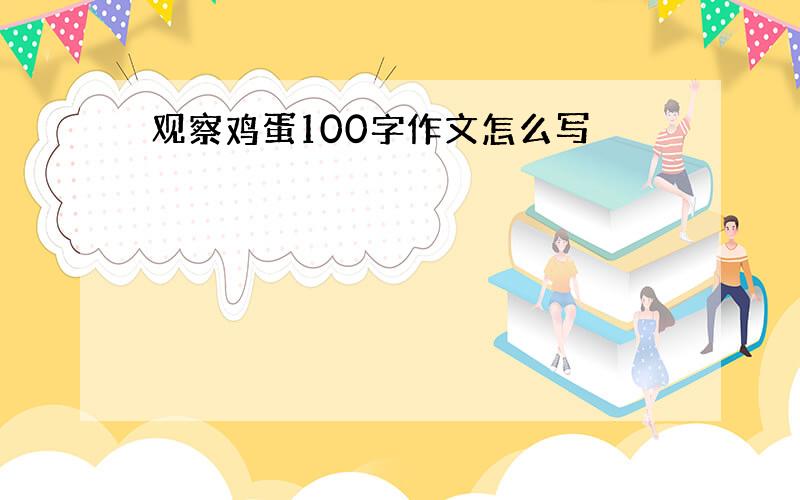 观察鸡蛋100字作文怎么写